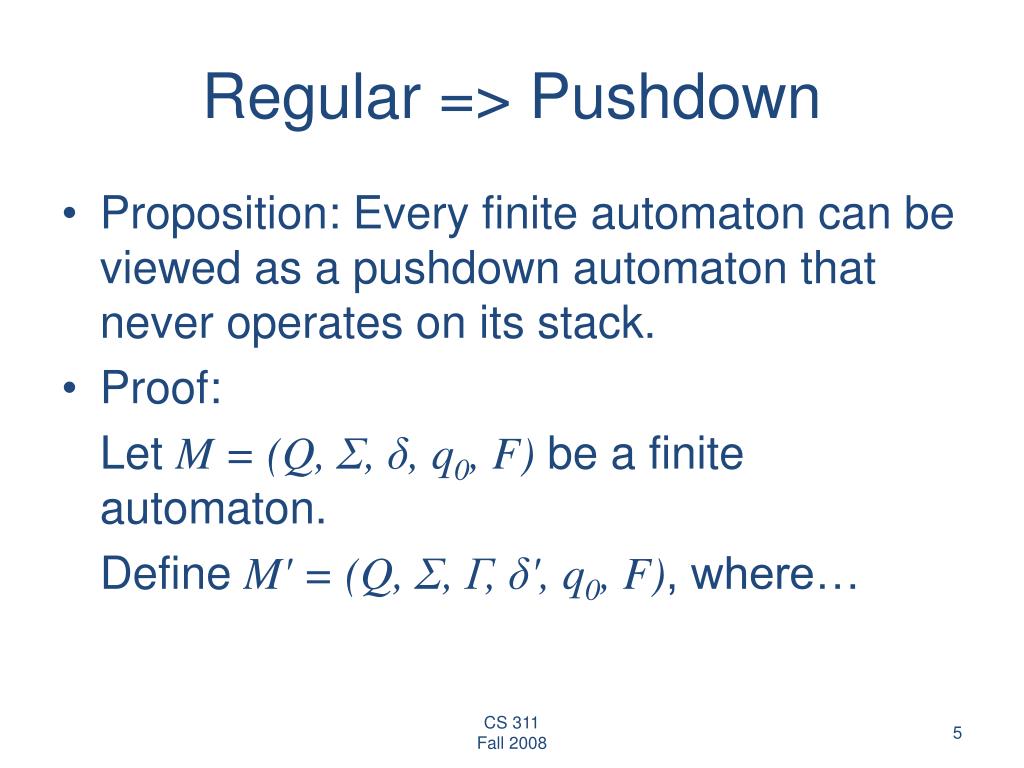 Regular => Pushdown

• Proposition: Every finite automaton can be viewed as a pushdown automaton that never operates on its stack.

• Proof:

Let $M = (Q, \Sigma, \delta, q_0, F)$ be a finite automaton.

Define $M' = (Q, \Sigma, \Gamma, \delta', q_0, F)$, where…

CS 311
Fall 2008

5